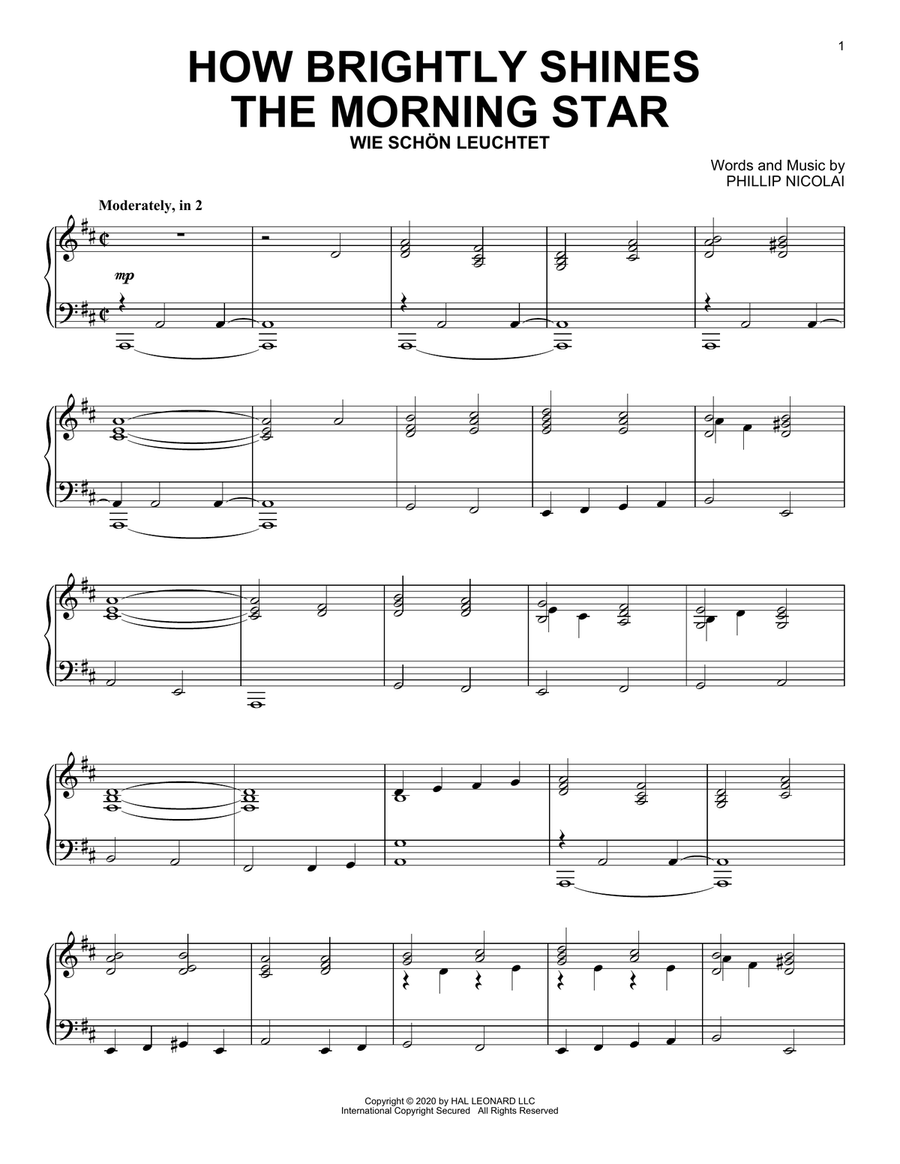 1

HOW BRIGHTLY SHINES THE MORNING STAR

WIE SCHÖN LEUCHTET

Words and Music by
PHILLIP NICOLAI

Moderately, in 2

mp

Copyright © 2020 by HAL LEONARD LLC
International Copyright Secured All Rights Reserved